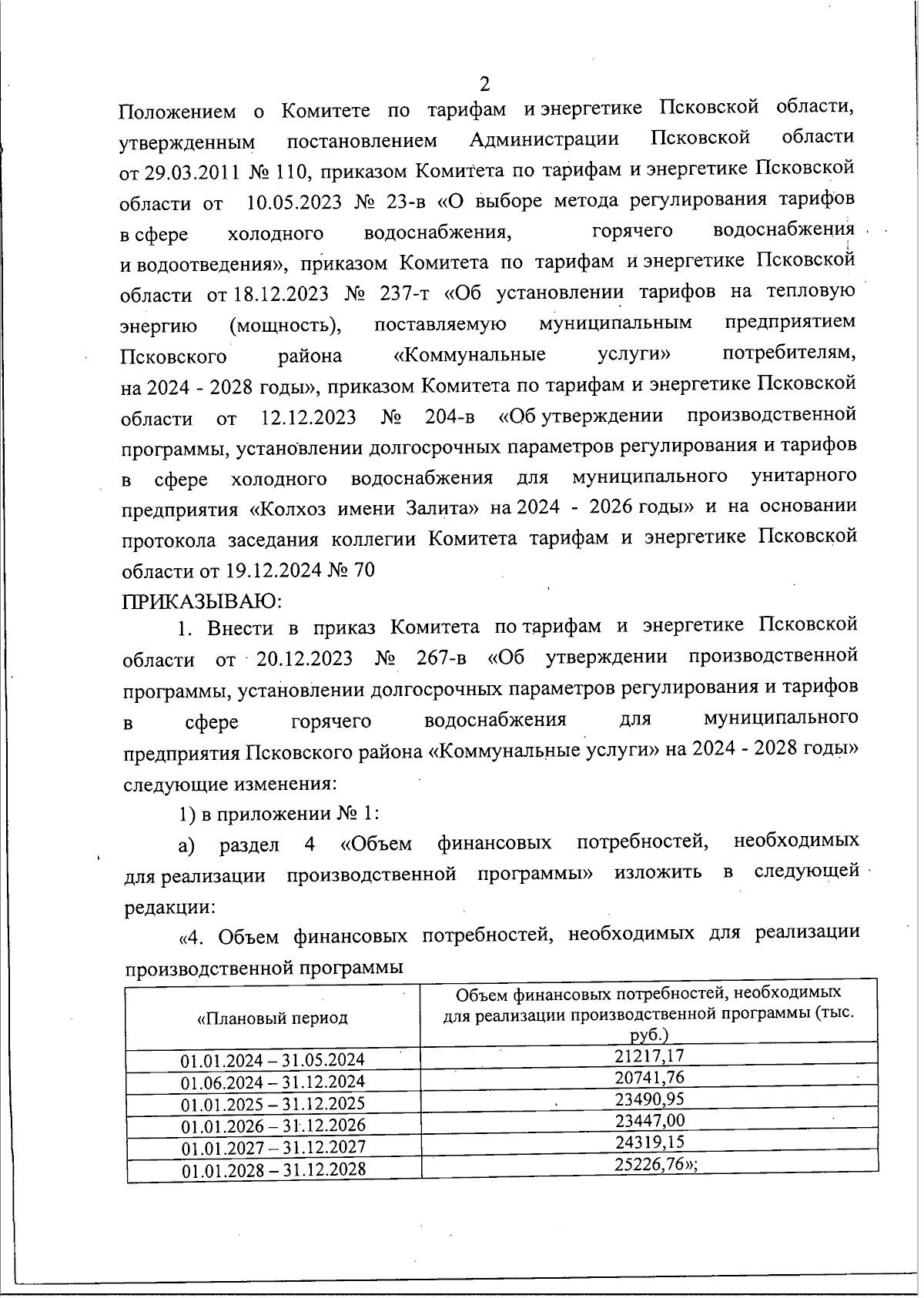 2

Положением о Комитете по тарифам и энергетике Псковской области, утвержденным постановлением Администрации Псковской области от 29.03.2011 № 110, приказом Комитета по тарифам и энергетике Псковской области от 10.05.2023 № 23-в «О выборе метода регулирования тарифов в сфере холодного водоснабжения, горячего водоснабжения и водоотведения», приказом Комитета по тарифам и энергетике Псковской области от 18.12.2023 № 237-т «Об установлении тарифов на тепловую энергию (мощность), поставляемую муниципальным предприятием Псковского района «Коммунальные услуги» потребителям, на 2024 - 2028 годы», приказом Комитета по тарифам и энергетике Псковской области от 12.12.2023 № 204-в «Об утверждении производственной программы, установлении долгосрочных параметров регулирования и тарифов в сфере холодного водоснабжения для муниципального унитарного предприятия «Колхоз имени Залита» на 2024 - 2026 годы» и на основании протокола заседания коллегии Комитета тарифам и энергетике Псковской области от 19.12.2024 № 70

ПРИКАЗЫВАЮ:

1. Внести в приказ Комитета по тарифам и энергетике Псковской области от 20.12.2023 № 267-в «Об утверждении производственной программы, установлении долгосрочных параметров регулирования и тарифов в сфере горячего водоснабжения для муниципального предприятия Псковского района «Коммунальные услуги» на 2024 - 2028 годы» следующие изменения:

1) в приложении № 1:

а) раздел 4 «Объем финансовых потребностей, необходимых для реализации производственной программы» изложить в следующей редакции:

«4. Объем финансовых потребностей, необходимых для реализации производственной программы

| «Плановый период | Объем финансовых потребностей, необходимых для реализации производственной программы (тыс. руб.) |
|---|---|
| 01.01.2024 – 31.05.2024 | 21217,17 |
| 01.06.2024 – 31.12.2024 | 20741,76 |
| 01.01.2025 – 31.12.2025 | 23490,95 |
| 01.01.2026 – 31.12.2026 | 23447,00 |
| 01.01.2027 – 31.12.2027 | 24319,15 |
| 01.01.2028 – 31.12.2028 | 25226,76»; |